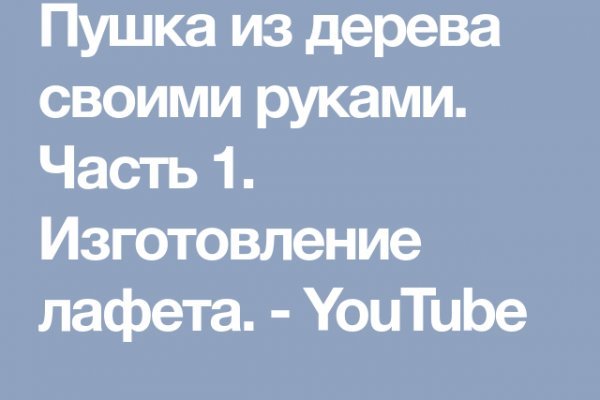 Пушка из дерева своими руками. Часть 1. Изготовление лафета. - YouTube